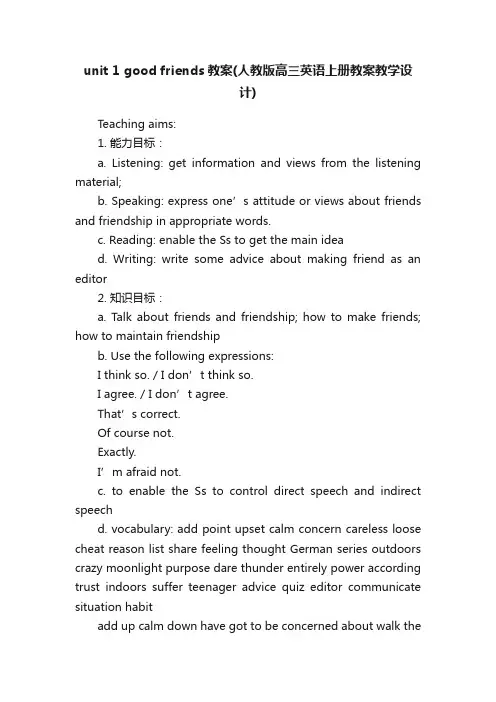 unit 1 good friends 教案(人教版高三英语上册教案教学设计)

Teaching aims:

1. 能力目标：

a. Listening: get information and views from the listening material;

b. Speaking: express one’s attitude or views about friends and friendship in appropriate words.

c. Reading: enable the Ss to get the main idea

d. Writing: write some advice about making friend as an editor

2. 知识目标：

a. Talk about friends and friendship; how to make friends; how to maintain friendship

b. Use the following expressions:

I think so. / I don’t think so.

I agree. / I don’t agree.

That’s correct.

Of course not.

Exactly.

I’m afraid not.

c. to enable the Ss to control direct speech and indirect speech

d. vocabulary: add point upset calm concern careless loose cheat reason list share feeling thought German series outdoors crazy moonlight purpose dare thunder entirely power according trust indoors suffer teenager advice quiz editor communicate situation habit

add up calm down have got to be concerned about walk the